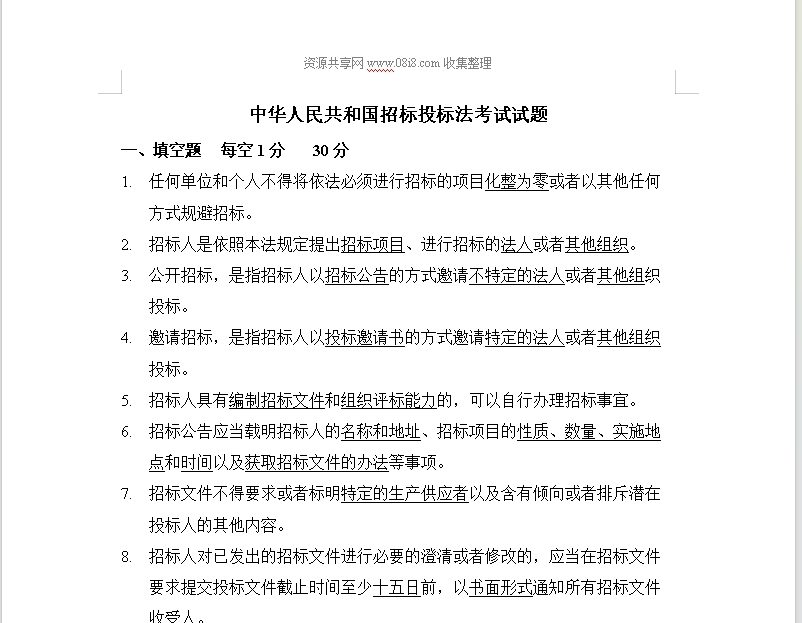 资源共享网 www.08i8.com 收集整理

中华人民共和国招标投标法考试试题

一、填空题　每空 1 分　　30 分

1. 任何单位和个人不得将依法必须进行招标的项目化整为零或者以其他任何方式规避招标。

2. 招标人是依照本法规定提出招标项目、进行招标的法人或者其他组织。

3. 公开招标，是指招标人以招标公告的方式邀请不特定的法人或者其他组织投标。

4. 邀请招标，是指招标人以投标邀请书的方式邀请特定的法人或者其他组织投标。

5. 招标人具有编制招标文件和组织评标能力的，可以自行办理招标事宜。

6. 招标公告应当载明招标人的名称和地址、招标项目的性质、数量、实施地点和时间以及获取招标文件的办法等事项。

7. 招标文件不得要求或者标明特定的生产供应者以及含有倾向或者排斥潜在投标人的其他内容。

8. 招标人对已发出的招标文件进行必要的澄清或者修改的，应当在招标文件要求提交投标文件截止时间至少十五日前，以书面形式通知所有招标文件收受人。